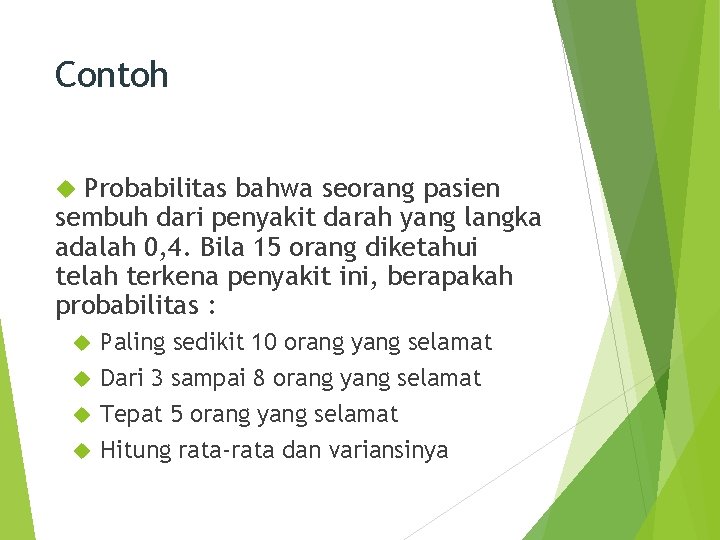 Contoh

Probabilitas bahwa seorang pasien sembuh dari penyakit darah yang langka adalah 0,4. Bila 15 orang diketahui telah terkena penyakit ini, berapakah probabilitas :

Paling sedikit 10 orang yang selamat

Dari 3 sampai 8 orang yang selamat

Tepat 5 orang yang selamat

Hitung rata-rata dan variansinya